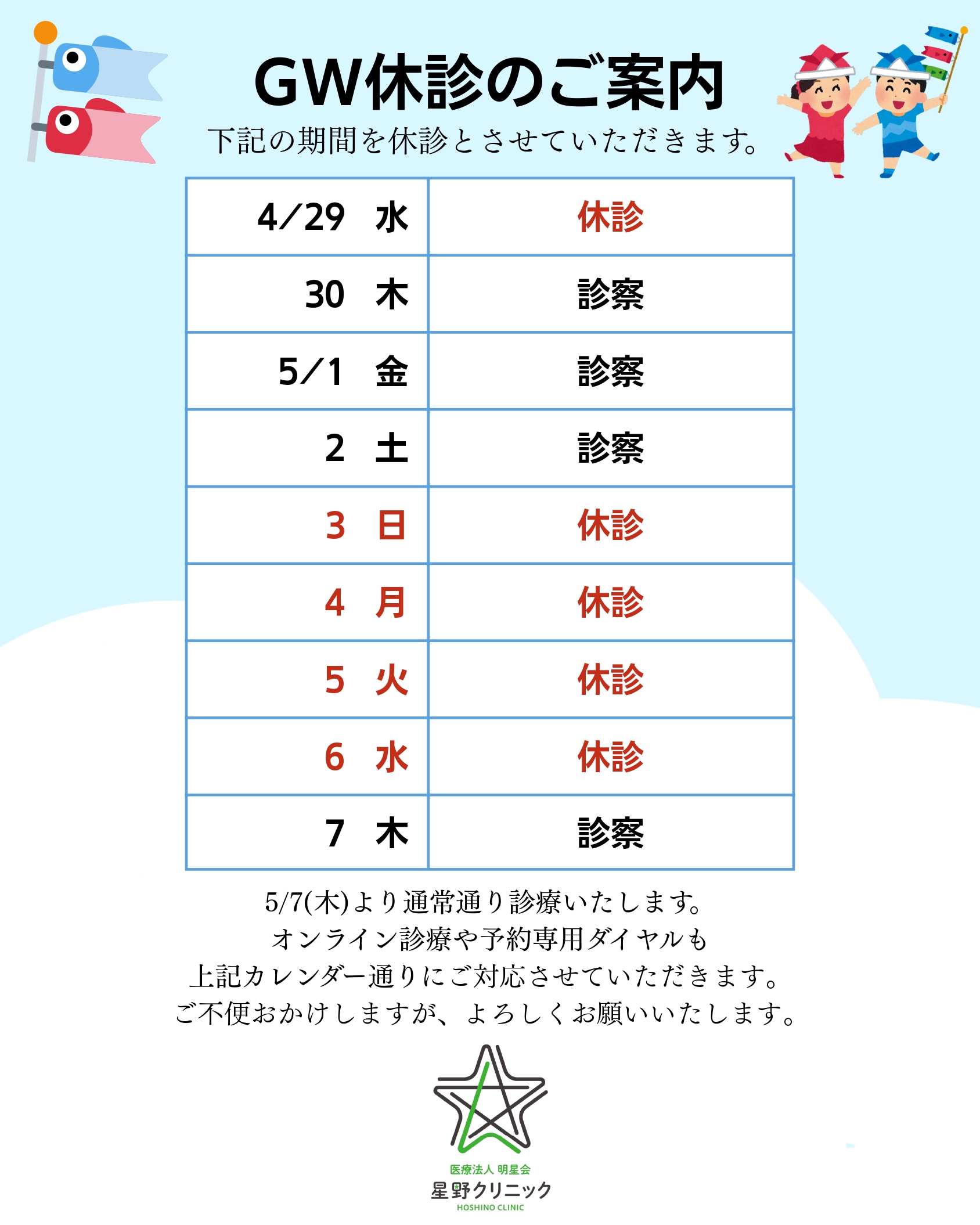 GW休診のご案内

下記の期間を休診とさせていただきます。

| 4/29　水 | 休診 |
|---|---|
| 30　木 | 診察 |
| 5/1　金 | 診察 |
| 2　土 | 診察 |
| 3　日 | 休診 |
| 4　月 | 休診 |
| 5　火 | 休診 |
| 6　水 | 休診 |
| 7　木 | 診察 |

5/7(木)より通常通り診療いたします。
オンライン診療や予約専用ダイヤルも
上記カレンダー通りにご対応させていただきます。
ご不便おかけしますが、よろしくお願いいたします。

医療法人 明星会
星野クリニック
HOSHINO CLINIC